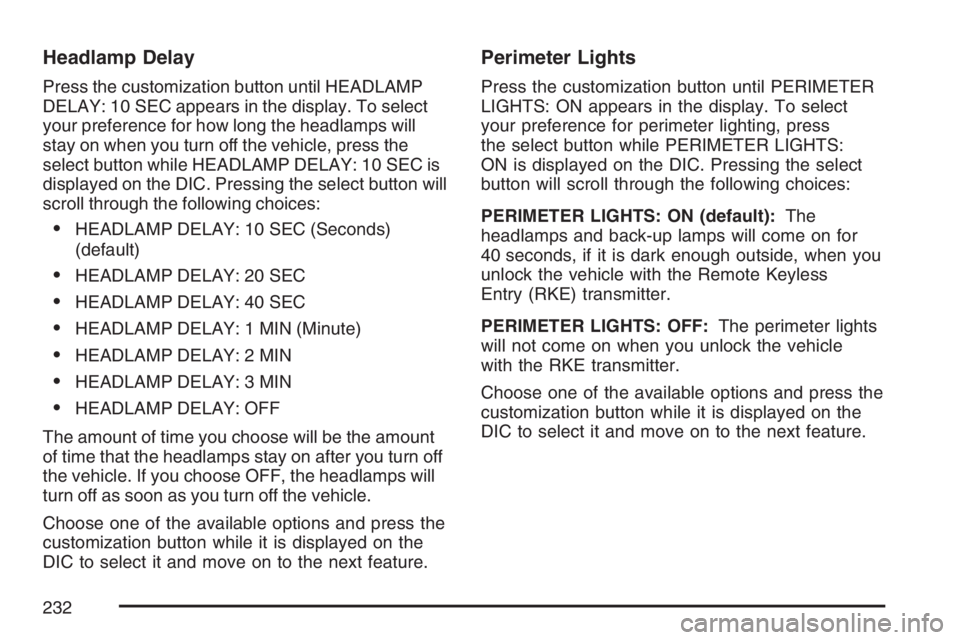 Headlamp Delay

Press the customization button until HEADLAMP DELAY: 10 SEC appears in the display. To select your preference for how long the headlamps will stay on when you turn off the vehicle, press the select button while HEADLAMP DELAY: 10 SEC is displayed on the DIC. Pressing the select button will scroll through the following choices:

• HEADLAMP DELAY: 10 SEC (Seconds) (default)
• HEADLAMP DELAY: 20 SEC
• HEADLAMP DELAY: 40 SEC
• HEADLAMP DELAY: 1 MIN (Minute)
• HEADLAMP DELAY: 2 MIN
• HEADLAMP DELAY: 3 MIN
• HEADLAMP DELAY: OFF

The amount of time you choose will be the amount of time that the headlamps stay on after you turn off the vehicle. If you choose OFF, the headlamps will turn off as soon as you turn off the vehicle.

Choose one of the available options and press the customization button while it is displayed on the DIC to select it and move on to the next feature.

Perimeter Lights

Press the customization button until PERIMETER LIGHTS: ON appears in the display. To select your preference for perimeter lighting, press the select button while PERIMETER LIGHTS: ON is displayed on the DIC. Pressing the select button will scroll through the following choices:

PERIMETER LIGHTS: ON (default): The headlamps and back-up lamps will come on for 40 seconds, if it is dark enough outside, when you unlock the vehicle with the Remote Keyless Entry (RKE) transmitter.

PERIMETER LIGHTS: OFF: The perimeter lights will not come on when you unlock the vehicle with the RKE transmitter.

Choose one of the available options and press the customization button while it is displayed on the DIC to select it and move on to the next feature.

232

carmanualsonline.info